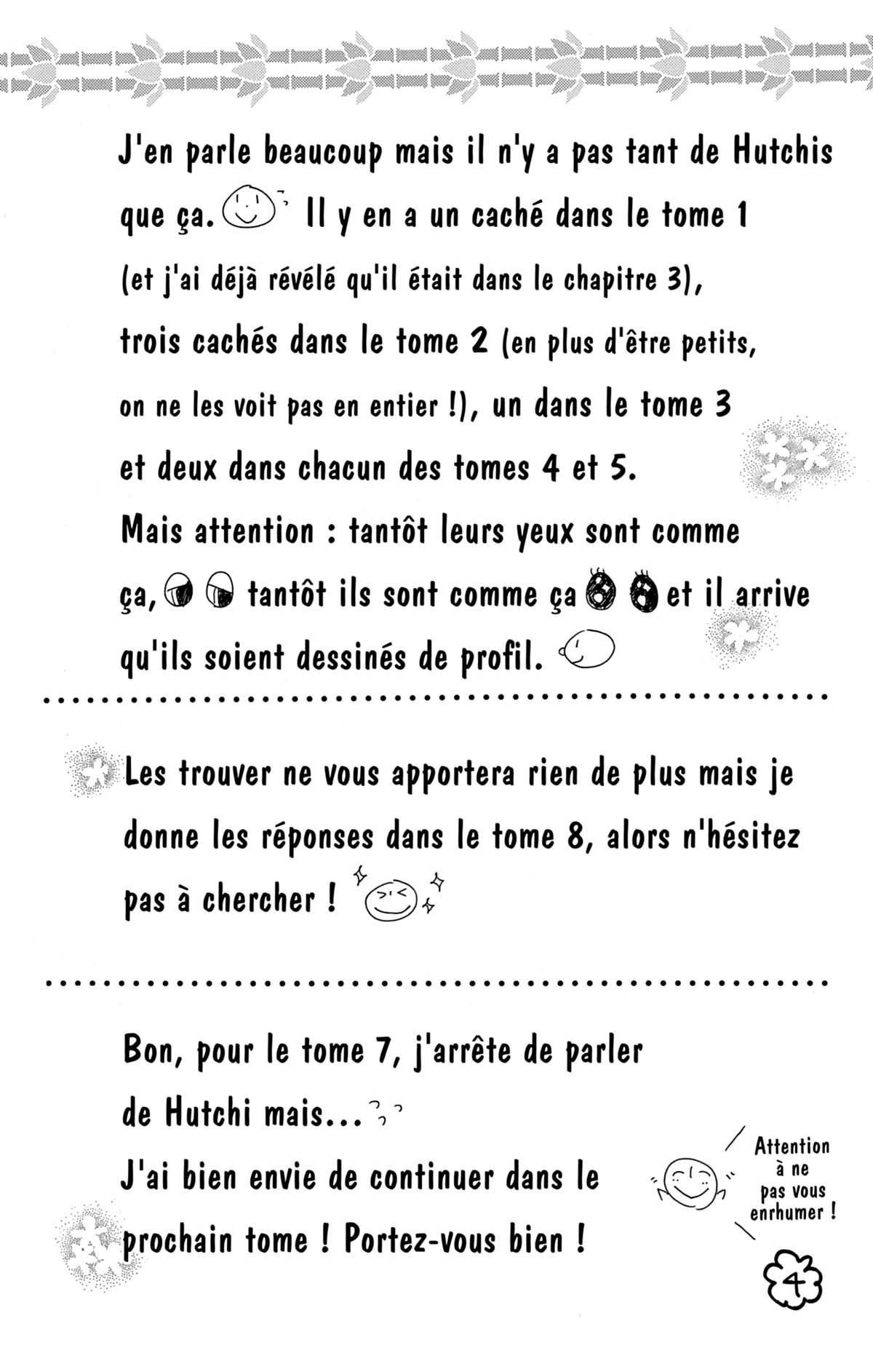 J'en parle beaucoup mais il n'y a pas tant de Hutchis que ça. Il y en a un caché dans le tome 1 (et j'ai déjà révélé qu'il était dans le chapitre 3), trois cachés dans le tome 2 (en plus d'être petits, on ne les voit pas en entier !), un dans le tome 3 et deux dans chacun des tomes 4 et 5.
Mais attention : tantôt leurs yeux sont comme ça, tantôt ils sont comme ça et il arrive qu'ils soient dessinés de profil.

Les trouver ne vous apportera rien de plus mais je donne les réponses dans le tome 8, alors n'hésitez pas à chercher !

Bon, pour le tome 7, j'arrête de parler de Hutchi mais...
J'ai bien envie de continuer dans le prochain tome ! Portez-vous bien !

Attention à ne pas vous enrhumer !

4